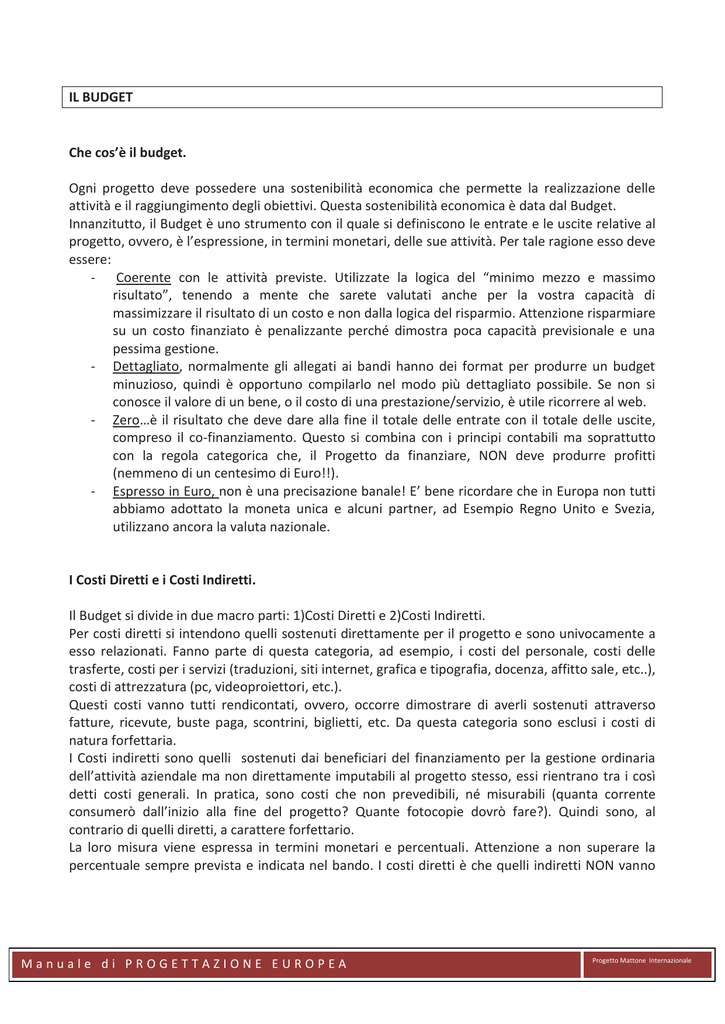 IL BUDGET

Che cos'è il budget.

Ogni progetto deve possedere una sostenibilità economica che permette la realizzazione delle attività e il raggiungimento degli obiettivi. Questa sostenibilità economica è data dal Budget.
Innanzitutto, il Budget è uno strumento con il quale si definiscono le entrate e le uscite relative al progetto, ovvero, è l'espressione, in termini monetari, delle sue attività. Per tale ragione esso deve essere:

- Coerente con le attività previste. Utilizzate la logica del "minimo mezzo e massimo risultato", tenendo a mente che sarete valutati anche per la vostra capacità di massimizzare il risultato di un costo e non dalla logica del risparmio. Attenzione risparmiare su un costo finanziato è penalizzante perché dimostra poca capacità previsionale e una pessima gestione.
- Dettagliato, normalmente gli allegati ai bandi hanno dei format per produrre un budget minuzioso, quindi è opportuno compilarlo nel modo più dettagliato possibile. Se non si conosce il valore di un bene, o il costo di una prestazione/servizio, è utile ricorrere al web.
- Zero…è il risultato che deve dare alla fine il totale delle entrate con il totale delle uscite, compreso il co-finanziamento. Questo si combina con i principi contabili ma soprattutto con la regola categorica che, il Progetto da finanziare, NON deve produrre profitti (nemmeno di un centesimo di Euro!!).
- Espresso in Euro, non è una precisazione banale! E' bene ricordare che in Europa non tutti abbiamo adottato la moneta unica e alcuni partner, ad Esempio Regno Unito e Svezia, utilizzano ancora la valuta nazionale.

I Costi Diretti e i Costi Indiretti.

Il Budget si divide in due macro parti: 1)Costi Diretti e 2)Costi Indiretti.
Per costi diretti si intendono quelli sostenuti direttamente per il progetto e sono univocamente a esso relazionati. Fanno parte di questa categoria, ad esempio, i costi del personale, costi delle trasferte, costi per i servizi (traduzioni, siti internet, grafica e tipografia, docenza, affitto sale, etc..), costi di attrezzatura (pc, videoproiettori, etc.).
Questi costi vanno tutti rendicontati, ovvero, occorre dimostrare di averli sostenuti attraverso fatture, ricevute, buste paga, scontrini, biglietti, etc. Da questa categoria sono esclusi i costi di natura forfettaria.
I Costi indiretti sono quelli sostenuti dai beneficiari del finanziamento per la gestione ordinaria dell'attività aziendale ma non direttamente imputabili al progetto stesso, essi rientrano tra i così detti costi generali. In pratica, sono costi che non prevedibili, né misurabili (quanta corrente consumerò dall'inizio alla fine del progetto? Quante fotocopie dovrò fare?). Quindi sono, al contrario di quelli diretti, a carattere forfettario.
La loro misura viene espressa in termini monetari e percentuali. Attenzione a non superare la percentuale sempre prevista e indicata nel bando. I costi diretti è che quelli indiretti NON vanno

Manuale di PROGETTAZIONE EUROPEA

Progetto Mattone Internazionale